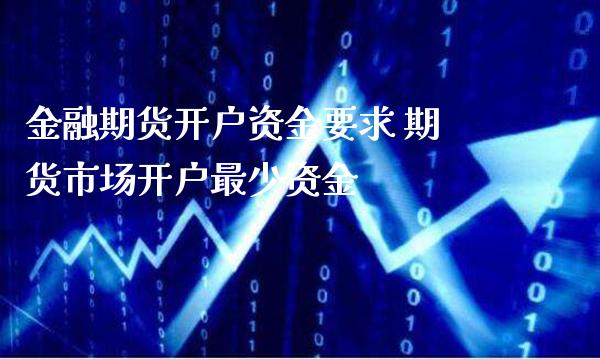 金融期货开户资金要求 期货市场开户最少资金